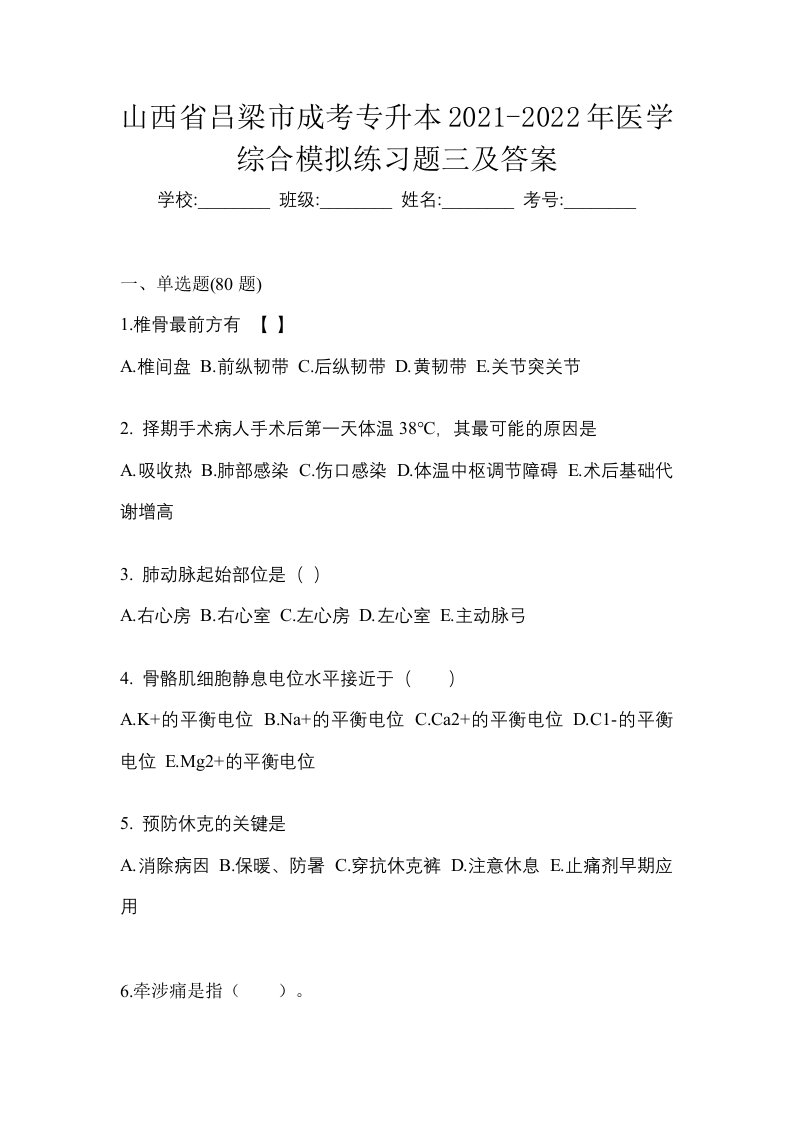 山西省吕梁市成考专升本2021-2022年医学综合模拟练习题三及答案

学校:________ 班级:________ 姓名:________ 考号:________

一、单选题(80 题)

1.椎骨最前方有 【 】

A.椎间盘 B.前纵韧带 C.后纵韧带 D.黄韧带 E.关节突关节

2. 择期手术病人手术后第一天体温 38℃, 其最可能的原因是

A.吸收热 B.肺部感染 C.伤口感染 D.体温中枢调节障碍 E.术后基础代谢增高

3. 肺动脉起始部位是（ ）

A.右心房 B.右心室 C.左心房 D.左心室 E.主动脉弓

4. 骨骼肌细胞静息电位水平接近于（ ）

A.K+的平衡电位 B.Na+的平衡电位 C.Ca2+的平衡电位 D.C1-的平衡电位 E.Mg2+的平衡电位

5. 预防休克的关键是

A.消除病因 B.保暖、防暑 C.穿抗休克裤 D.注意休息 E.止痛剂早期应用

6.牵涉痛是指（ ）。